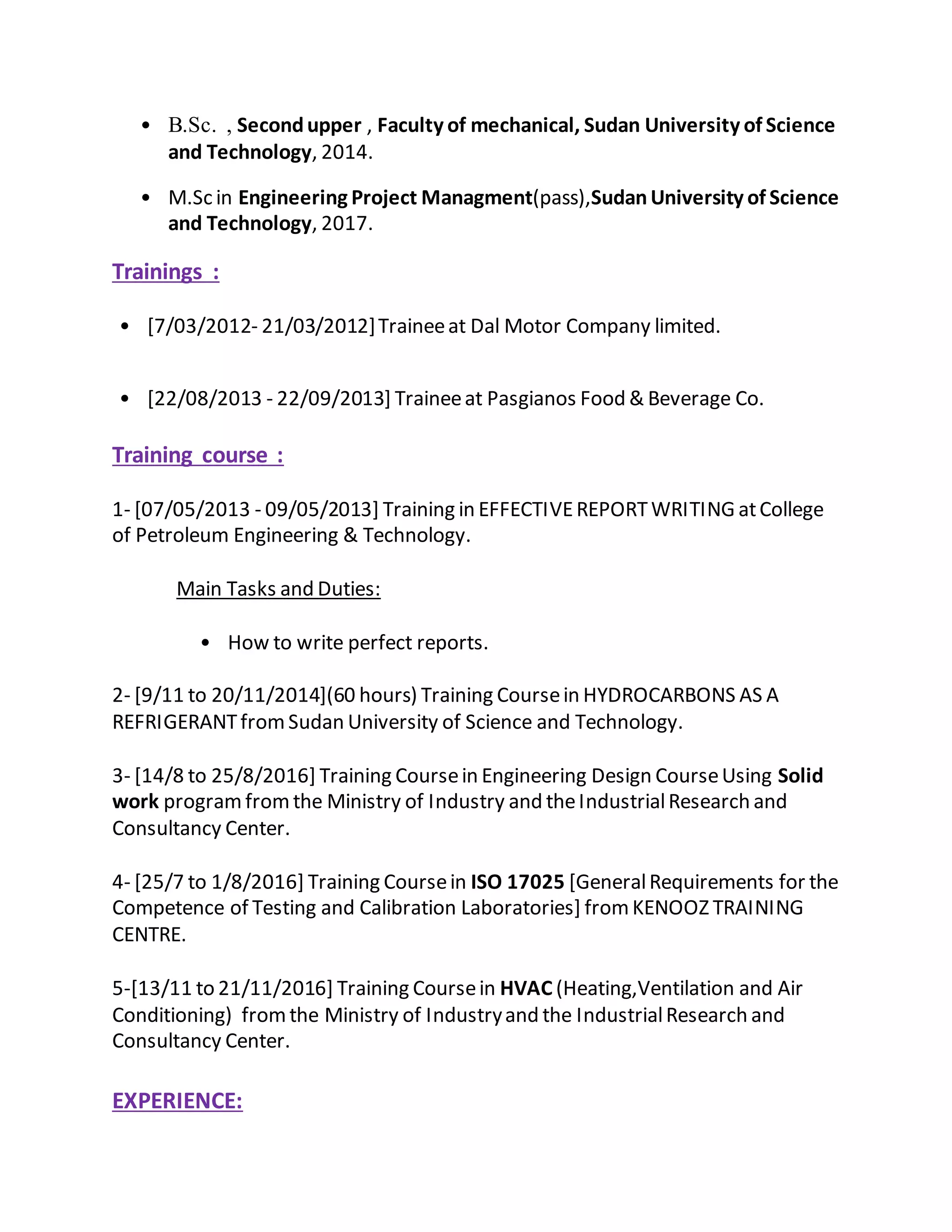 • B.Sc. , Second upper , Faculty of mechanical, Sudan University of Science and Technology, 2014.

• M.Sc in Engineering Project Managment(pass),Sudan University of Science and Technology, 2017.

Trainings :

• [7/03/2012- 21/03/2012] Trainee at Dal Motor Company limited.

• [22/08/2013 - 22/09/2013] Trainee at Pasgianos Food & Beverage Co.

Training course :

1- [07/05/2013 - 09/05/2013] Training in EFFECTIVE REPORT WRITING at College of Petroleum Engineering & Technology.

Main Tasks and Duties:

• How to write perfect reports.

2- [9/11 to 20/11/2014](60 hours) Training Course in HYDROCARBONS AS A REFRIGERANT from Sudan University of Science and Technology.

3- [14/8 to 25/8/2016] Training Course in Engineering Design Course Using Solid work program from the Ministry of Industry and the Industrial Research and Consultancy Center.

4- [25/7 to 1/8/2016] Training Course in ISO 17025 [General Requirements for the Competence of Testing and Calibration Laboratories] from KENOOZ TRAINING CENTRE.

5-[13/11 to 21/11/2016] Training Course in HVAC (Heating,Ventilation and Air Conditioning) from the Ministry of Industry and the Industrial Research and Consultancy Center.

EXPERIENCE: